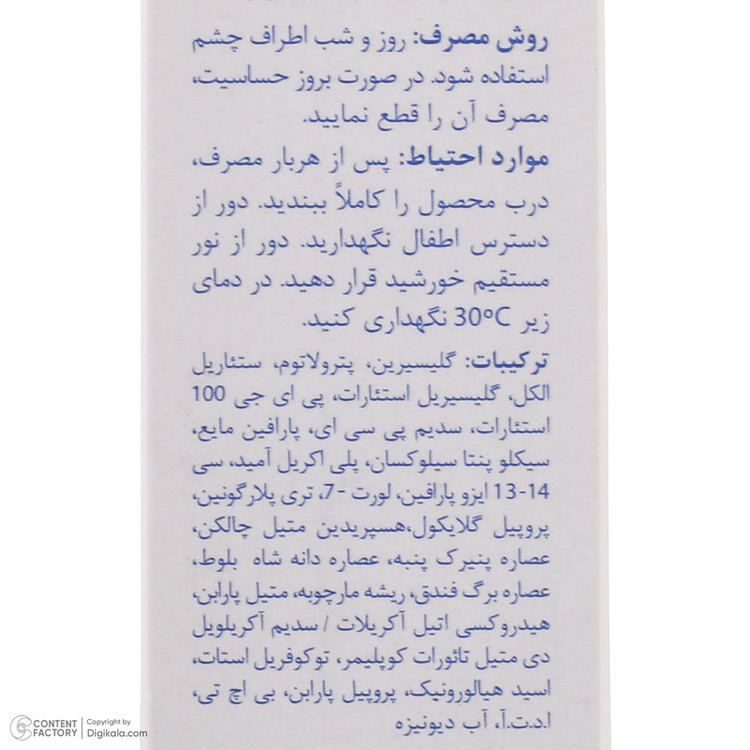 روش مصرف: روز و شب اطراف چشم استفاده شود. در صورت بروز حساسیت، مصرف آن را قطع نمایید.

موارد احتیاط: پس از هربار مصرف، درب محصول را کاملاً ببندید. دور از دسترس اطفال نگهدارید. دور از نور مستقیم خورشید قرار دهید. در دمای زیر 30°C نگهداری کنید.

ترکیبات: گلیسیرین، پترولاتوم، ستئاریل الکل، گلیسیریل استئارات، پی ای جی 100 استئارات، سدیم پی سی ای، پارافین مایع، سیکلو پنتا سیلوکسان، پلی اکریل آمید، سی 13-14 ایزو پارافین، لورت -7، تری پلارگونین، پروپیل گلایکول،هسپریدین متیل چالکن، عصاره پنیرک پنبه، عصاره دانه شاه بلوط، عصاره برگ فندق، ریشه مارچوبه، متیل پارابن، هیدروکسی اتیل آکریلات / سدیم آکریلویل دی متیل تائورات کوپلیمر، توکوفریل استات، اسید هیالورونیک، پروپیل پارابن، بی اچ تی، ا.د.ت.آ، آب دیونیزه

CONTENT FACTORY Copyright by Digikala.com